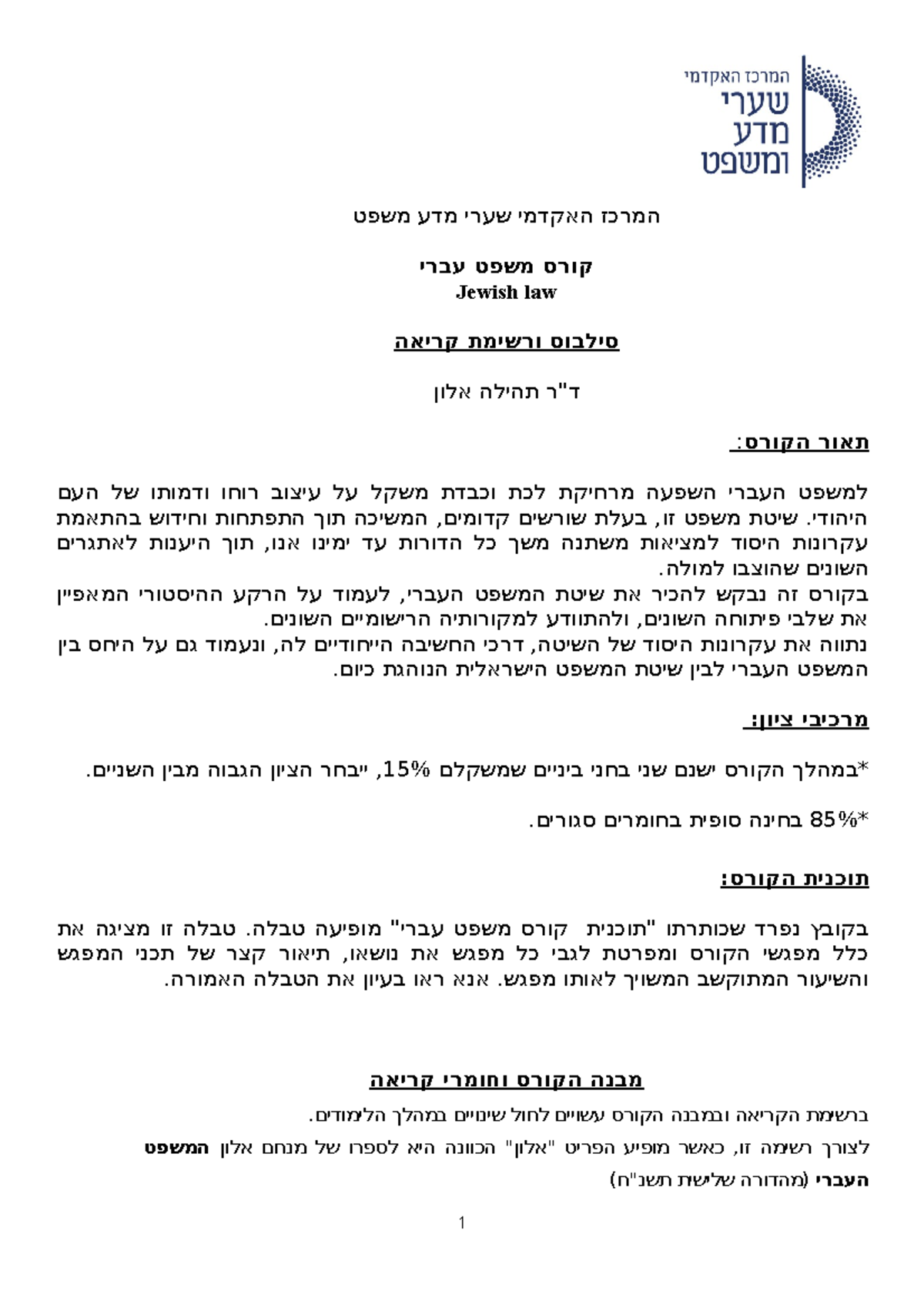 המרכז האקדמי
שערי
מדע
ומשפט

המרכז האקדמי שערי מדע משפט

קורס משפט עברי
Jewish law

סילבוס ורשימת קריאה

ד"ר תהילה אלון

תאור הקורס:

למשפט העברי השפעה מרחיקת לכת וכבדת משקל על עיצוב רוחו ודמותו של העם היהודי. שיטת משפט זו, בעלת שורשים קדומים, המשיכה תוך התפתחות וחידוש בהתאמת עקרונות היסוד למציאות משתנה משך כל הדורות עד ימינו אנו, תוך היענות לאתגרים השונים שהוצבו למולה.
בקורס זה נבקש להכיר את שיטת המשפט העברי, לעמוד על הרקע ההיסטורי המאפיין את שלבי פיתוחה השונים, ולהתוודע למקורותיה הרישומיים השונים.
נתווה את עקרונות היסוד של השיטה, דרכי החשיבה הייחודיים לה, ונעמוד גם על היחס בין המשפט העברי לבין שיטת המשפט הישראלית הנוהגת כיום.

מרכיבי ציון:

*במהלך הקורס ישנם שני בחני ביניים שמשקלם 15%, ייבחר הציון הגבוה מבין השניים.

*85% בחינה סופית בחומרים סגורים.

תוכנית הקורס:

בקובץ נפרד שכותרתו "תוכנית קורס משפט עברי" מופיעה טבלה. טבלה זו מציגה את כלל מפגשי הקורס ומפרטת לגבי כל מפגש את נושאו, תיאור קצר של תכני המפגש והשיעור המתוקשב המשויך לאותו מפגש. אנא ראו בעיון את הטבלה האמורה.

מבנה הקורס וחומרי קריאה

ברשימת הקריאה ובמבנה הקורס עשויים לחול שינויים במהלך הלימודים.

לצורך רשימה זו, כאשר מופיע הפריט "אלון" הכוונה היא לספרו של מנחם אלון המשפט העברי (מהדורה שלישית תשנ"ח)

1